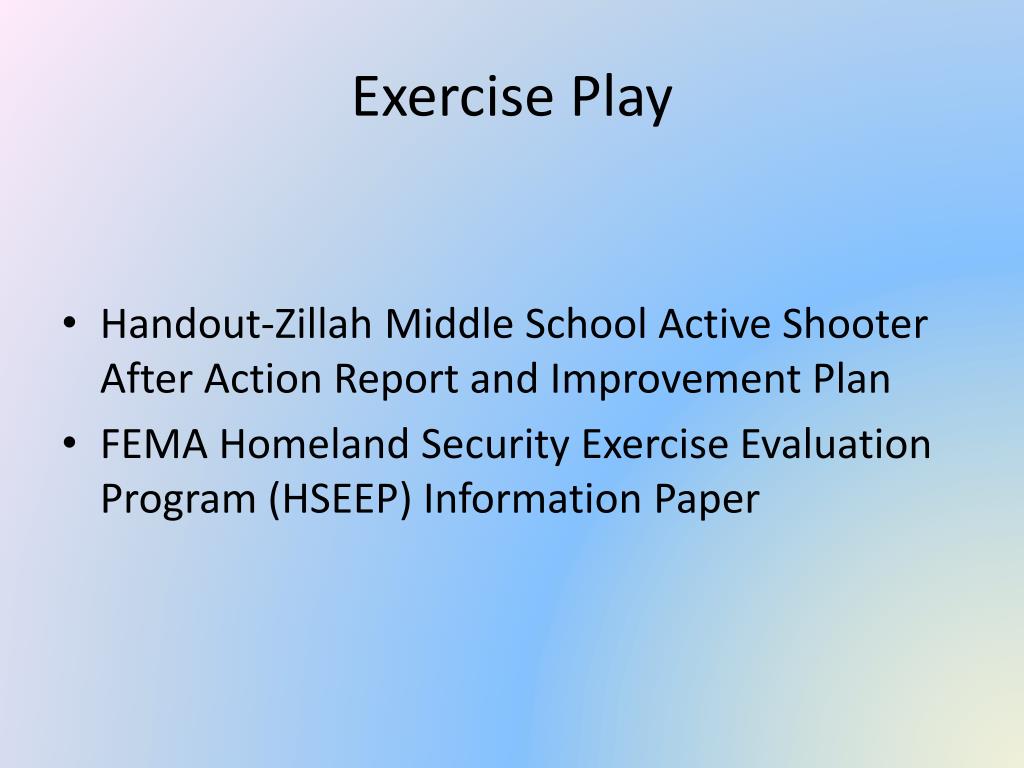 Exercise Play

• Handout-Zillah Middle School Active Shooter After Action Report and Improvement Plan
• FEMA Homeland Security Exercise Evaluation Program (HSEEP) Information Paper